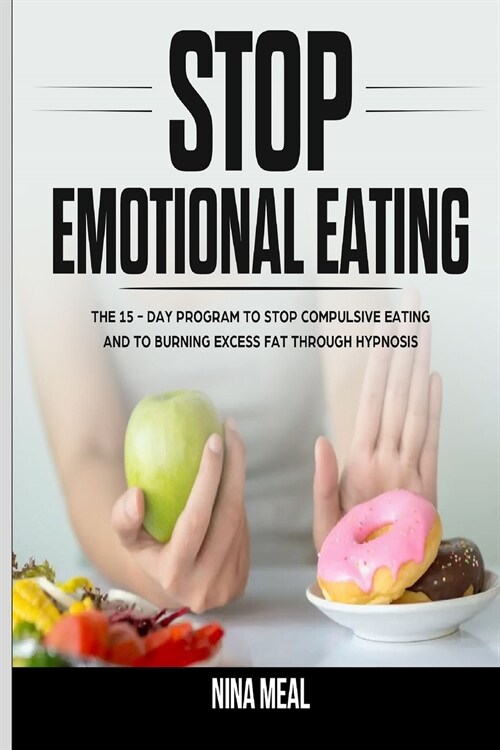 STOP
EMOTIONAL EATING

THE 15 – DAY PROGRAM TO STOP COMPULSIVE EATING AND TO BURNING EXCESS FAT THROUGH HYPNOSIS

NINA MEAL